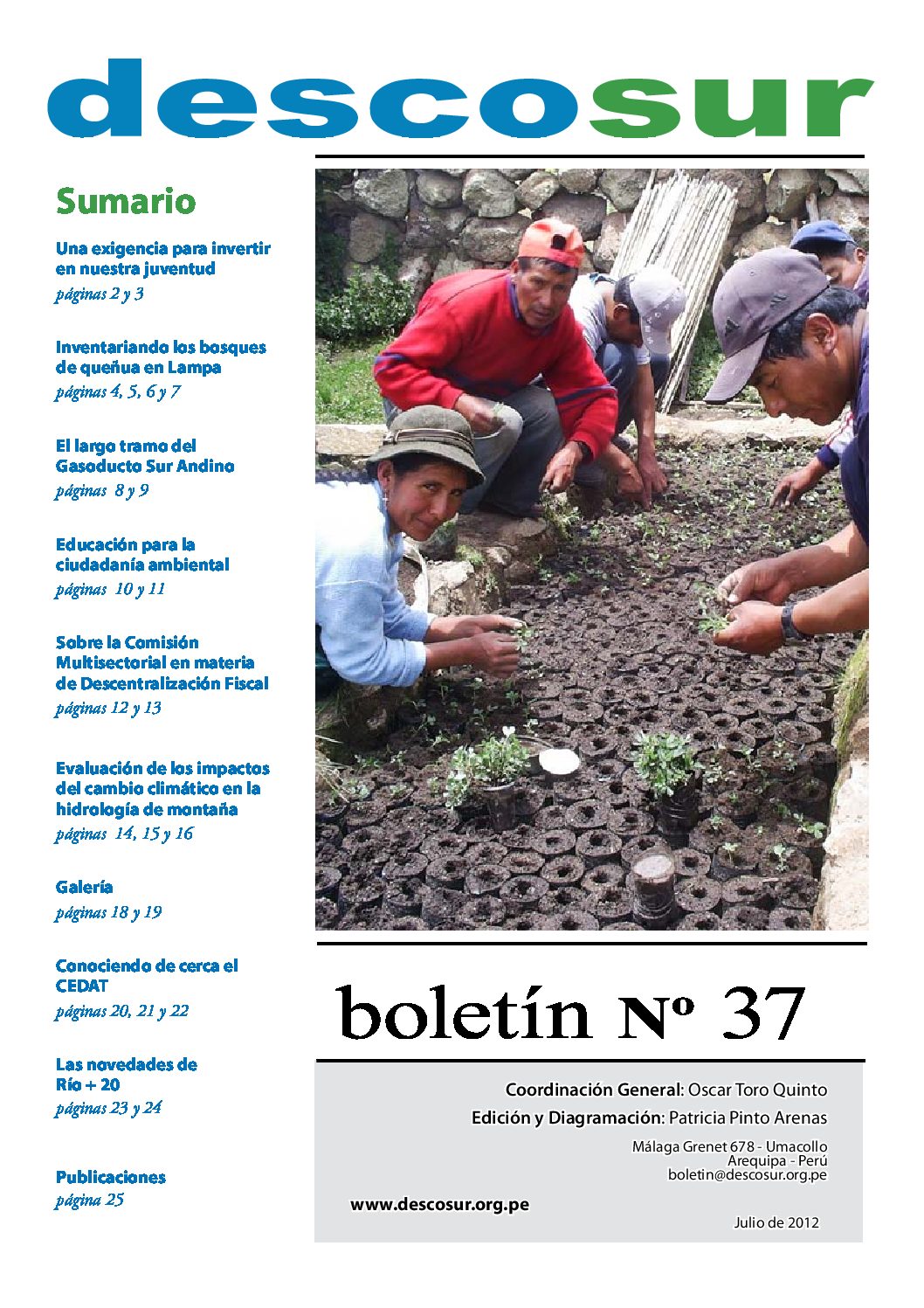 descosur

Sumario

Una exigencia para invertir en nuestra juventud
páginas 2 y 3

Inventariando los bosques de queñua en Lampa
páginas 4, 5, 6 y 7

El largo tramo del Gasoducto Sur Andino
páginas 8 y 9

Educación para la ciudadanía ambiental
páginas 10 y 11

Sobre la Comisión Multisectorial en materia de Descentralización Fiscal
páginas 12 y 13

Evaluación de los impactos del cambio climático en la hidrología de montaña
páginas 14, 15 y 16

Galería
páginas 18 y 19

Conociendo de cerca el CEDAT
páginas 20, 21 y 22

Las novedades de Río + 20
páginas 23 y 24

Publicaciones
página 25

boletín Nº 37

Coordinación General: Oscar Toro Quinto
Edición y Diagramación: Patricia Pinto Arenas

Málaga Grenet 678 - Umacollo
Arequipa - Perú
boletin@descosur.org.pe

www.descosur.org.pe

Julio de 2012